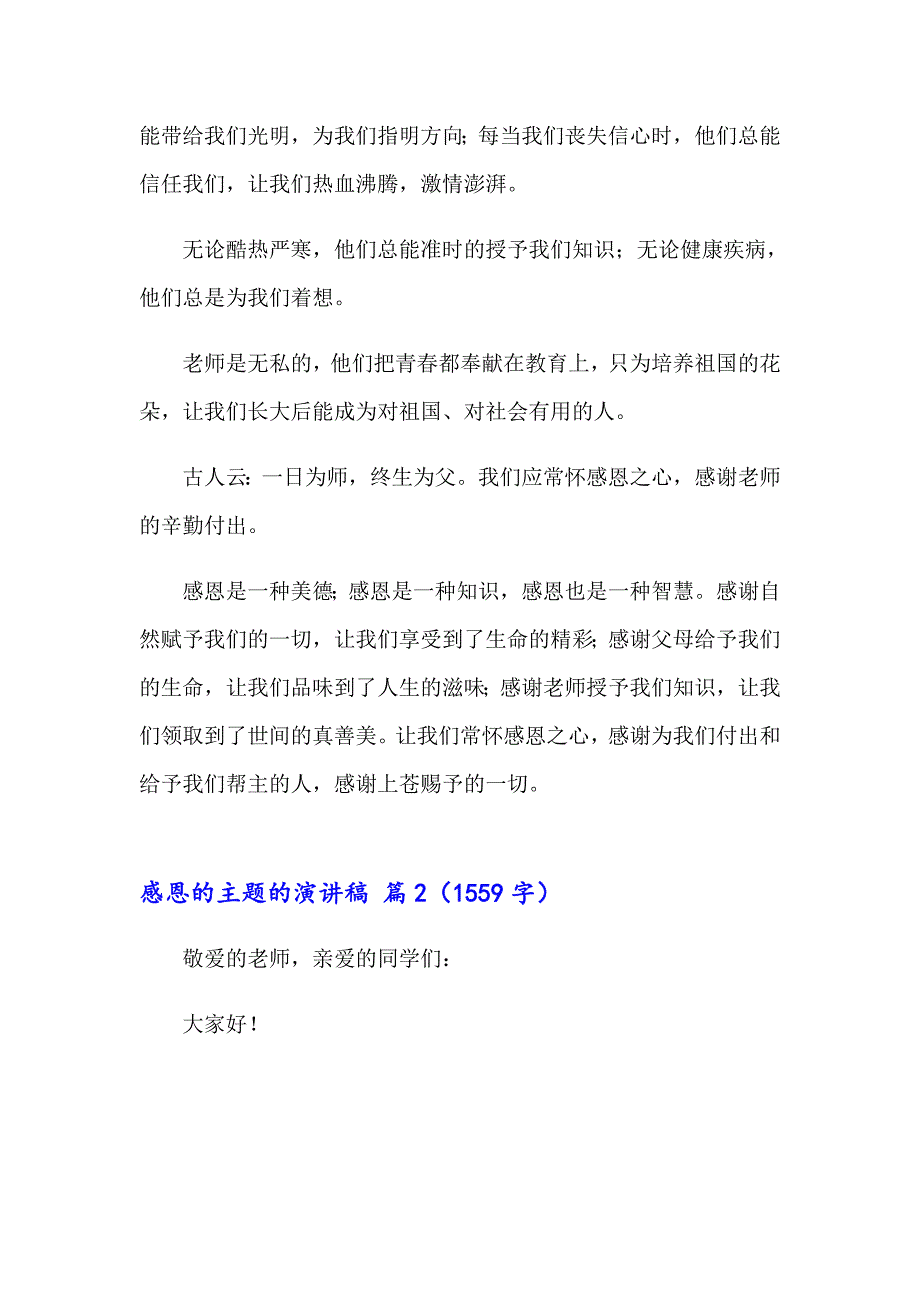 能带给我们光明，为我们指明方向；每当我们丧失信心时，他们总能信任我们，让我们热血沸腾，激情澎湃。

无论酷热严寒，他们总能准时的授予我们知识；无论健康疾病，他们总是为我们着想。

老师是无私的，他们把青春都奉献在教育上，只为培养祖国的花朵，让我们长大后能成为对祖国、对社会有用的人。

古人云：一日为师，终生为父。我们应常怀感恩之心，感谢老师的辛勤付出。

感恩是一种美德；感恩是一种知识，感恩也是一种智慧。感谢自然赋予我们的一切，让我们享受到了生命的精彩；感谢父母给予我们的生命，让我们品味到了人生的滋味；感谢老师授予我们知识，让我们领取到了世间的真善美。让我们常怀感恩之心，感谢为我们付出和给予我们帮主的人，感谢上苍赐予的一切。

感恩的主题的演讲稿 篇2（1559字）

敬爱的老师，亲爱的同学们：

大家好！